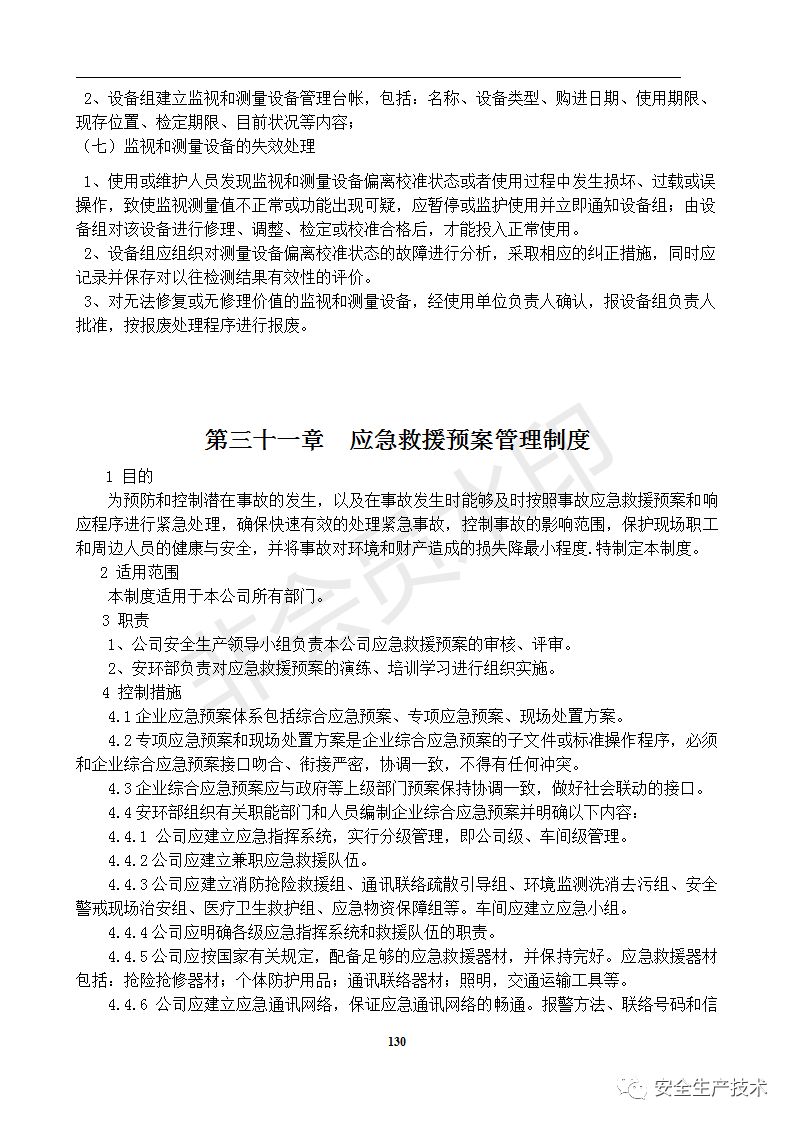 2、设备组建立监视和测量设备管理台帐，包括：名称、设备类型、购进日期、使用期限、现存位置、检定期限、目前状况等内容；

（七）监视和测量设备的失效处理

1、使用或维护人员发现监视和测量设备偏离校准状态或者使用过程中发生损坏、过载或误操作，致使监视测量值不正常或功能出现可疑，应暂停或监护使用并立即通知设备组；由设备组对该设备进行修理、调整、检定或校准合格后，才能投入正常使用。

2、设备组应组织对测量设备偏离校准状态的故障进行分析，采取相应的纠正措施，同时应记录并保存对以往检测结果有效性的评价。

3、对无法修复或无修理价值的监视和测量设备，经使用单位负责人确认，报设备组负责人批准，按报废处理程序进行报废。

第三十一章 应急救援预案管理制度

1 目的

为预防和控制潜在事故的发生，以及在事故发生时能够及时按照事故应急救援预案和响应程序进行紧急处理，确保快速有效的处理紧急事故，控制事故的影响范围，保护现场职工和周边人员的健康与安全，并将事故对环境和财产造成的损失降最小程度.特制定本制度。

2 适用范围

本制度适用于本公司所有部门。

3 职责

1、公司安全生产领导小组负责本公司应急救援预案的审核、评审。

2、安环部负责对应急救援预案的演练、培训学习进行组织实施。

4 控制措施

4.1 企业应急预案体系包括综合应急预案、专项应急预案、现场处置方案。

4.2 专项应急预案和现场处置方案是企业综合应急预案的子文件或标准操作程序，必须和企业综合应急预案接口吻合、衔接严密，协调一致，不得有任何冲突。

4.3 企业综合应急预案应与政府等上级部门预案保持协调一致，做好社会联动的接口。

4.4 安环部组织有关职能部门和人员编制企业综合应急预案并明确以下内容：

4.4.1 公司应建立应急指挥系统，实行分级管理，即公司级、车间级管理。

4.4.2 公司应建立兼职应急救援队伍。

4.4.3 公司应建立消防抢险救援组、通讯联络疏散引导组、环境监测洗消去污组、安全警戒现场治安组、医疗卫生救护组、应急物资保障组等。车间应建立应急小组。

4.4.4 公司应明确各级应急指挥系统和救援队伍的职责。

4.4.5 公司应按国家有关规定，配备足够的应急救援器材，并保持完好。应急救援器材包括：抢险抢修器材；个体防护用品；通讯联络器材；照明，交通运输工具等。

4.4.6 公司应建立应急通讯网络，保证应急通讯网络的畅通。报警方法、联络号码和信

130

安全生产技术